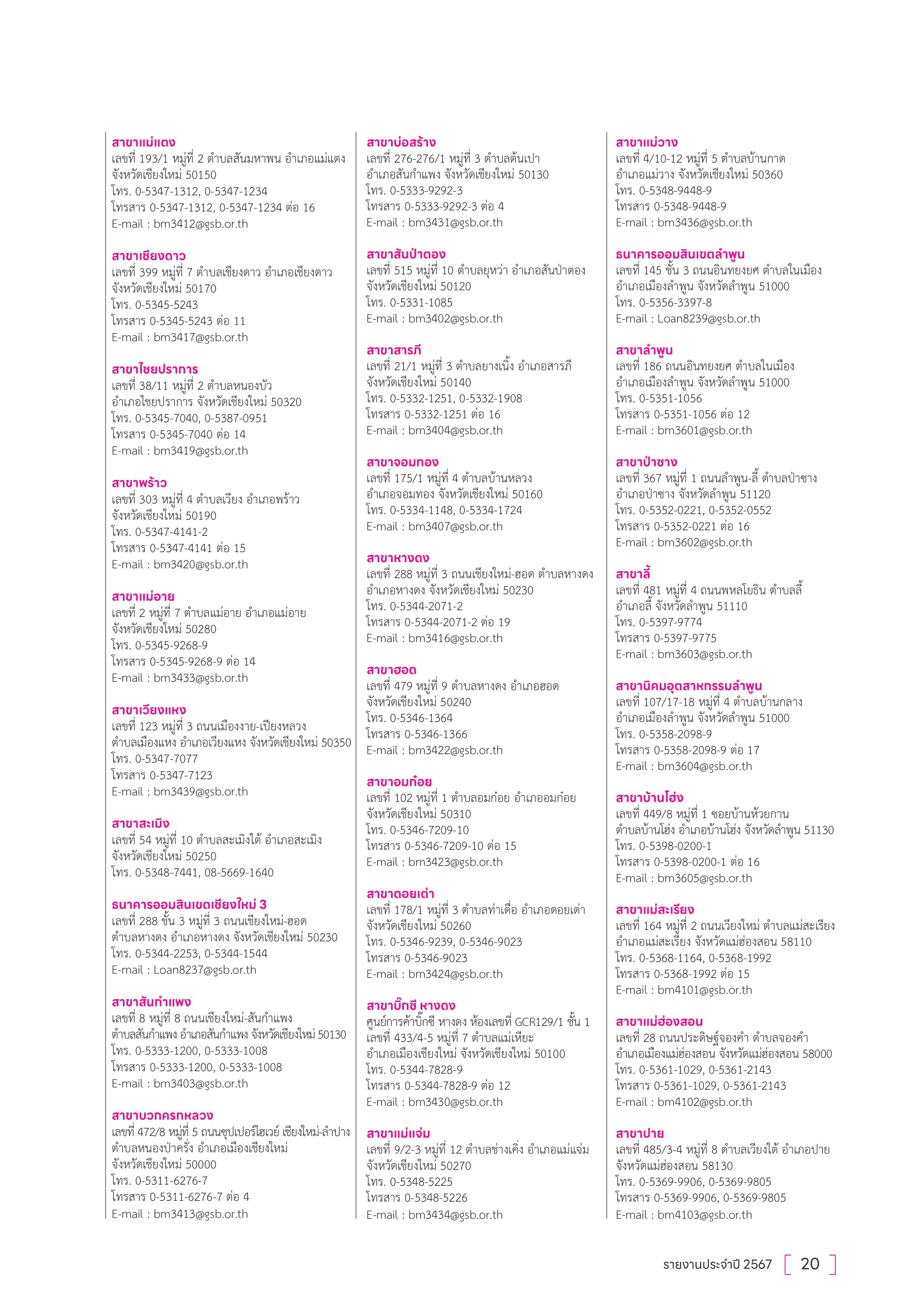 สาขาแม่แตง
เลขที่ 193/1 หมู่ที่ 2 ตำบลสันมหาพน อำเภอแม่แตง จังหวัดเชียงใหม่ 50150
โทร. 0-5347-1312, 0-5347-1234
โทรสาร 0-5347-1312, 0-5347-1234 ต่อ 16
E-mail : bm3412@gsb.or.th

สาขาเชียงดาว
เลขที่ 399 หมู่ที่ 7 ตำบลเชียงดาว อำเภอเชียงดาว จังหวัดเชียงใหม่ 50170
โทร. 0-5345-5243
โทรสาร 0-5345-5243 ต่อ 11
E-mail : bm3417@gsb.or.th

สาขาไชยปราการ
เลขที่ 38/11 หมู่ที่ 2 ตำบลหนองบัว อำเภอไชยปราการ จังหวัดเชียงใหม่ 50320
โทร. 0-5345-7040, 0-5387-0951
โทรสาร 0-5345-7040 ต่อ 14
E-mail : bm3419@gsb.or.th

สาขาพร้าว
เลขที่ 303 หมู่ที่ 4 ตำบลเวียง อำเภอพร้าว จังหวัดเชียงใหม่ 50190
โทร. 0-5347-4141-2
โทรสาร 0-5347-4141 ต่อ 15
E-mail : bm3420@gsb.or.th

สาขาแม่อาย
เลขที่ 2 หมู่ที่ 7 ตำบลแม่อาย อำเภอแม่อาย จังหวัดเชียงใหม่ 50280
โทร. 0-5345-9268-9
โทรสาร 0-5345-9268-9 ต่อ 14
E-mail : bm3433@gsb.or.th

สาขาเวียงแหง
เลขที่ 123 หมู่ที่ 3 ถนนเมืองงาย-เปียงหลวง ตำบลเมืองแหง อำเภอเวียงแหง จังหวัดเชียงใหม่ 50350
โทร. 0-5347-7077
โทรสาร 0-5347-7123
E-mail : bm3439@gsb.or.th

สาขาสะเมิง
เลขที่ 54 หมู่ที่ 10 ตำบลสะเมิงใต้ อำเภอสะเมิง จังหวัดเชียงใหม่ 50250
โทร. 0-5348-7441, 08-5669-1640

ธนาคารออมสินเขตเชียงใหม่ 3
เลขที่ 288 ชั้น 3 หมู่ที่ 3 ถนนเชียงใหม่-ฮอด ตำบลหางดง อำเภอหางดง จังหวัดเชียงใหม่ 50230
โทร. 0-5344-2253, 0-5344-1544
E-mail : Loan8237@gsb.or.th

สาขาสันกำแพง
เลขที่ 8 หมู่ที่ 8 ถนนเชียงใหม่-สันกำแพง ตำบลสันกำแพง อำเภอสันกำแพง จังหวัดเชียงใหม่ 50130
โทร. 0-5333-1200, 0-5333-1008
โทรสาร 0-5333-1200, 0-5333-1008
E-mail : bm3403@gsb.or.th

สาขาบวกครกหลวง
เลขที่ 472/8 หมู่ที่ 5 ถนนซุปเปอร์ไฮเวย์ เชียงใหม่-ลำปาง ตำบลหนองป่าครั่ง อำเภอเมืองเชียงใหม่ จังหวัดเชียงใหม่ 50000
โทร. 0-5311-6276-7
โทรสาร 0-5311-6276-7 ต่อ 4
E-mail : bm3413@gsb.or.th

สาขาบ่อสร้าง
เลขที่ 276-276/1 หมู่ที่ 3 ตำบลต้นเปา อำเภอสันกำแพง จังหวัดเชียงใหม่ 50130
โทร. 0-5333-9292-3
โทรสาร 0-5333-9292-3 ต่อ 4
E-mail : bm3431@gsb.or.th

สาขาสันป่าตอง
เลขที่ 515 หมู่ที่ 10 ตำบลยุหว่า อำเภอสันป่าตอง จังหวัดเชียงใหม่ 50120
โทร. 0-5331-1085
E-mail : bm3402@gsb.or.th

สาขาสารภี
เลขที่ 21/1 หมู่ที่ 3 ตำบลยางเนิ้ง อำเภอสารภี จังหวัดเชียงใหม่ 50140
โทร. 0-5332-1251, 0-5332-1908
โทรสาร 0-5332-1251 ต่อ 16
E-mail : bm3404@gsb.or.th

สาขาจอมทอง
เลขที่ 175/1 หมู่ที่ 4 ตำบลบ้านหลวง อำเภอจอมทอง จังหวัดเชียงใหม่ 50160
โทร. 0-5334-1148, 0-5334-1724
E-mail : bm3407@gsb.or.th

สาขาหางดง
เลขที่ 288 หมู่ที่ 3 ถนนเชียงใหม่-ฮอด ตำบลหางดง อำเภอหางดง จังหวัดเชียงใหม่ 50230
โทร. 0-5344-2071-2
โทรสาร 0-5344-2071-2 ต่อ 19
E-mail : bm3416@gsb.or.th

สาขาฮอด
เลขที่ 479 หมู่ที่ 9 ตำบลหางดง อำเภอฮอด จังหวัดเชียงใหม่ 50240
โทร. 0-5346-1364
โทรสาร 0-5346-1366
E-mail : bm3422@gsb.or.th

สาขาอมก๋อย
เลขที่ 102 หมู่ที่ 1 ตำบลอมก๋อย อำเภออมก๋อย จังหวัดเชียงใหม่ 50310
โทร. 0-5346-7209-10
โทรสาร 0-5346-7209-10 ต่อ 15
E-mail : bm3423@gsb.or.th

สาขาดอยเต่า
เลขที่ 178/1 หมู่ที่ 3 ตำบลท่าเดื่อ อำเภอดอยเต่า จังหวัดเชียงใหม่ 50260
โทร. 0-5346-9239, 0-5346-9023
โทรสาร 0-5346-9023
E-mail : bm3424@gsb.or.th

สาขาบิ๊กซี หางดง
ศูนย์การค้าบิ๊กซี หางดง ห้องเลขที่ GCR129/1 ชั้น 1 เลขที่ 433/4-5 หมู่ที่ 7 ตำบลแม่เหียะ อำเภอเมืองเชียงใหม่ จังหวัดเชียงใหม่ 50100
โทร. 0-5344-7828-9
โทรสาร 0-5344-7828-9 ต่อ 12
E-mail : bm3430@gsb.or.th

สาขาแม่แจ่ม
เลขที่ 9/2-3 หมู่ที่ 12 ตำบลช่างเคิ่ง อำเภอแม่แจ่ม จังหวัดเชียงใหม่ 50270
โทร. 0-5348-5225
โทรสาร 0-5348-5226
E-mail : bm3434@gsb.or.th

สาขาแม่วาง
เลขที่ 4/10-12 หมู่ที่ 5 ตำบลบ้านกาด อำเภอแม่วาง จังหวัดเชียงใหม่ 50360
โทร. 0-5348-9448-9
โทรสาร 0-5348-9448-9
E-mail : bm3436@gsb.or.th

ธนาคารออมสินเขตลำพูน
เลขที่ 145 ชั้น 3 ถนนอินทยงยศ ตำบลในเมือง อำเภอเมืองลำพูน จังหวัดลำพูน 51000
โทร. 0-5356-3397-8
E-mail : Loan8239@gsb.or.th

สาขาลำพูน
เลขที่ 186 ถนนอินทยงยศ ตำบลในเมือง อำเภอเมืองลำพูน จังหวัดลำพูน 51000
โทร. 0-5351-1056
โทรสาร 0-5351-1056 ต่อ 12
E-mail : bm3601@gsb.or.th

สาขาป่าซาง
เลขที่ 367 หมู่ที่ 1 ถนนลำพูน-ลี้ ตำบลป่าซาง อำเภอป่าซาง จังหวัดลำพูน 51120
โทร. 0-5352-0221, 0-5352-0552
โทรสาร 0-5352-0221 ต่อ 16
E-mail : bm3602@gsb.or.th

สาขาลี้
เลขที่ 481 หมู่ที่ 4 ถนนพหลโยธิน ตำบลลี้ อำเภอลี้ จังหวัดลำพูน 51110
โทร. 0-5397-9774
โทรสาร 0-5397-9775
E-mail : bm3603@gsb.or.th

สาขานิคมอุตสาหกรรมลำพูน
เลขที่ 107/17-18 หมู่ที่ 4 ตำบลบ้านกลาง อำเภอเมืองลำพูน จังหวัดลำพูน 51000
โทร. 0-5358-2098-9
โทรสาร 0-5358-2098-9 ต่อ 17
E-mail : bm3604@gsb.or.th

สาขาบ้านโฮ่ง
เลขที่ 449/8 หมู่ที่ 1 ซอยบ้านห้วยกาน ตำบลบ้านโฮ่ง อำเภอบ้านโฮ่ง จังหวัดลำพูน 51130
โทร. 0-5398-0200-1
โทรสาร 0-5398-0200-1 ต่อ 16
E-mail : bm3605@gsb.or.th

สาขาแม่สะเรียง
เลขที่ 164 หมู่ที่ 2 ถนนเวียงใหม่ ตำบลแม่สะเรียง อำเภอแม่สะเรียง จังหวัดแม่ฮ่องสอน 58110
โทร. 0-5368-1164, 0-5368-1992
โทรสาร 0-5368-1992 ต่อ 15
E-mail : bm4101@gsb.or.th

สาขาแม่ฮ่องสอน
เลขที่ 28 ถนนประดิษฐ์จองคำ ตำบลจองคำ อำเภอเมืองแม่ฮ่องสอน จังหวัดแม่ฮ่องสอน 58000
โทร. 0-5361-1029, 0-5361-2143
โทรสาร 0-5361-1029, 0-5361-2143
E-mail : bm4102@gsb.or.th

สาขาปาย
เลขที่ 485/3-4 หมู่ที่ 8 ตำบลเวียงใต้ อำเภอปาย จังหวัดแม่ฮ่องสอน 58130
โทร. 0-5369-9906, 0-5369-9805
โทรสาร 0-5369-9906, 0-5369-9805
E-mail : bm4103@gsb.or.th

รายงานประจำปี 2567 20